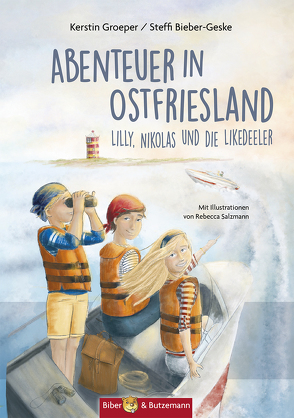 Kerstin Groeper / Steffi Bieber-Geske

ABENTEUER IN OSTFRIESLAND

LILLY, NIKOLAS UND DIE LIKEDEELER

Mit Illustrationen von Rebecca Salzmann

Biber & Butzemann